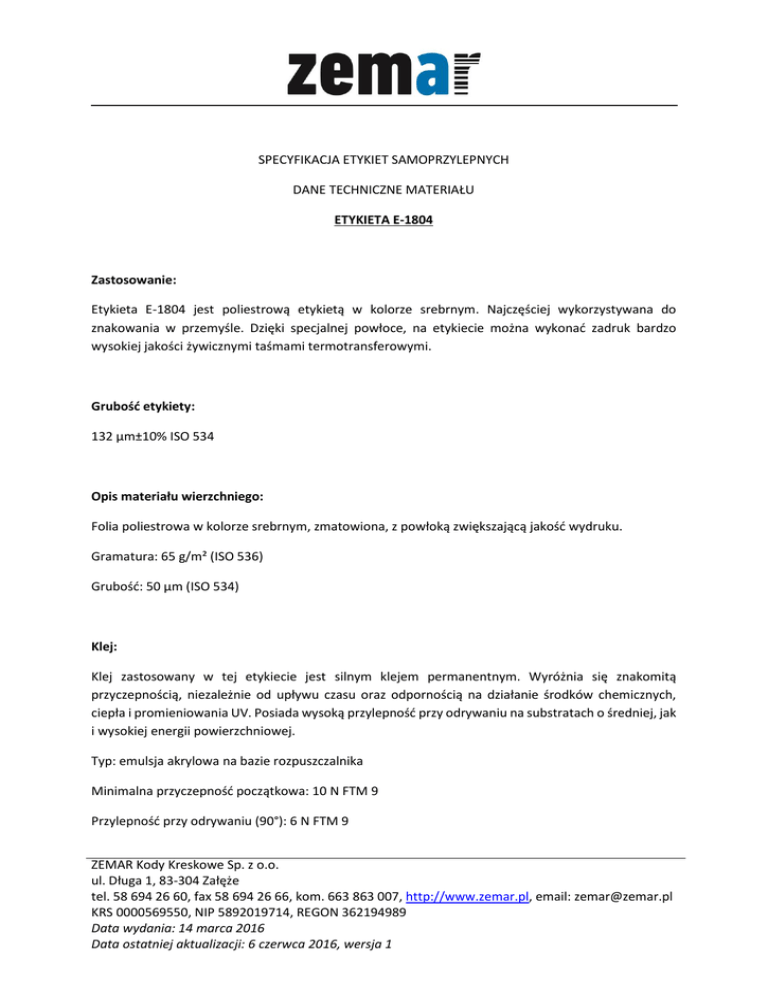 zemar

SPECYFIKACJA ETYKIET SAMOPRZYLEPNYCH

DANE TECHNICZNE MATERIAŁU

ETYKIETA E-1804

Zastosowanie:

Etykieta E-1804 jest poliestrową etykietą w kolorze srebrnym. Najczęściej wykorzystywana do znakowania w przemyśle. Dzięki specjalnej powłoce, na etykiecie można wykonać zadruk bardzo wysokiej jakości żywicznymi taśmami termotransferowymi.

Grubość etykiety:

132 µm±10% ISO 534

Opis materiału wierzchniego:

Folia poliestrowa w kolorze srebrnym, zmatowiona, z powłoką zwiększającą jakość wydruku.

Gramatura: 65 g/m² (ISO 536)

Grubość: 50 µm (ISO 534)

Klej:

Klej zastosowany w tej etykiecie jest silnym klejem permanentnym. Wyróżnia się znakomitą przyczepnością, niezależnie od upływu czasu oraz odpornością na działanie środków chemicznych, ciepła i promieniowania UV. Posiada wysoką przylepność przy odrywaniu na substratach o średniej, jak i wysokiej energii powierzchniowej.

Typ: emulsja akrylowa na bazie rozpuszczalnika

Minimalna przyczepność początkowa: 10 N FTM 9

Przylepność przy odrywaniu (90°): 6 N FTM 9

ZEMAR Kody Kreskowe Sp. z o.o.
ul. Długa 1, 83-304 Załęże
tel. 58 694 26 60, fax 58 694 26 66, kom. 663 863 007, http://www.zemar.pl, email: zemar@zemar.pl
KRS 0000569550, NIP 5892019714, REGON 362194989
Data wydania: 14 marca 2016
Data ostatniej aktualizacji: 6 czerwca 2016, wersja 1